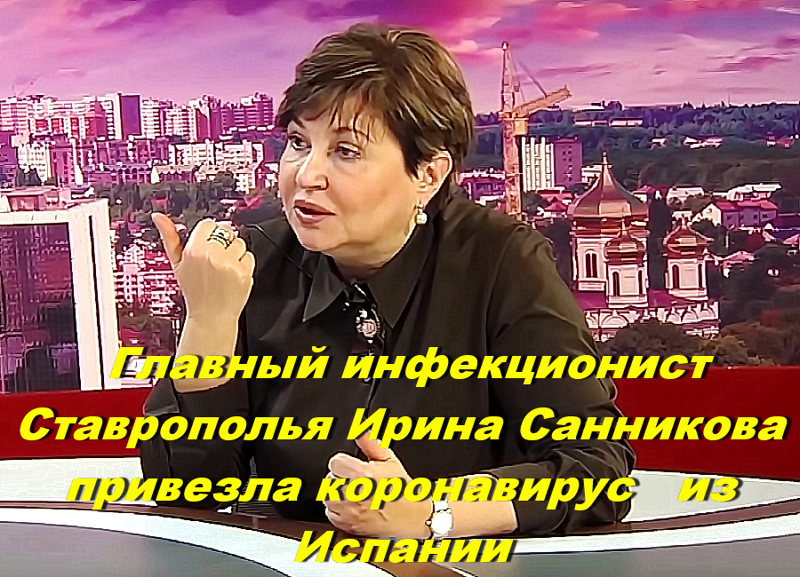 Главный инфекционист Ставрополья Ирина Санникова привезла коронавирус из Испании